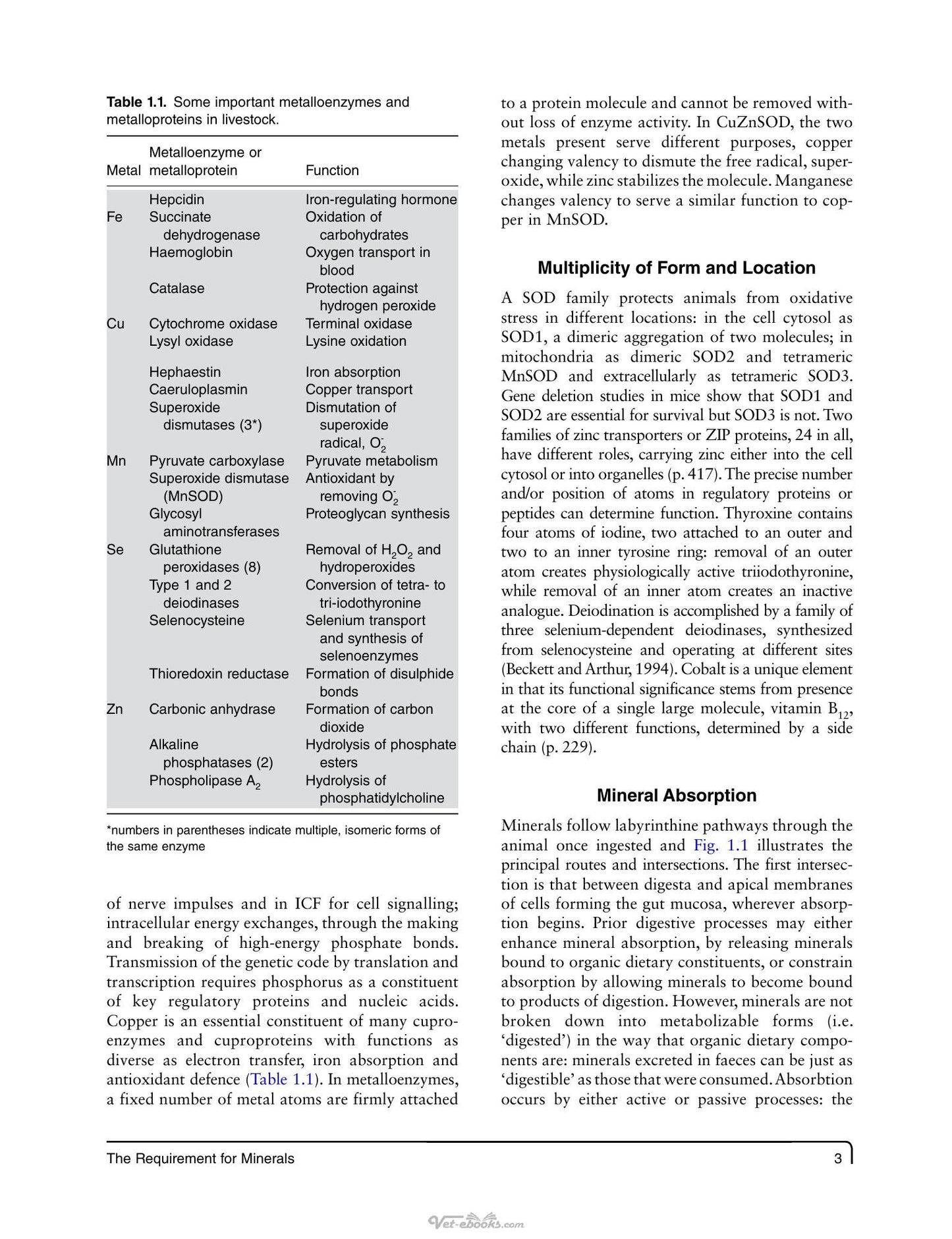 Table 1.1. Some important metalloenzymes and metalloproteins in livestock.

| Metal | Metalloenzyme or metalloprotein | Function |
|---|---|---|
| | Hepcidin | Iron-regulating hormone |
| Fe | Succinate dehydrogenase | Oxidation of carbohydrates |
| | Haemoglobin | Oxygen transport in blood |
| | Catalase | Protection against hydrogen peroxide |
| Cu | Cytochrome oxidase | Terminal oxidase |
| | Lysyl oxidase | Lysine oxidation |
| | Hephaestin | Iron absorption |
| | Caeruloplasmin | Copper transport |
| | Superoxide dismutases (3*) | Dismutation of superoxide radical, $O_2^-$ |
| Mn | Pyruvate carboxylase | Pyruvate metabolism |
| | Superoxide dismutase (MnSOD) | Antioxidant by removing $O_2^-$ |
| | Glycosyl aminotransferases | Proteoglycan synthesis |
| Se | Glutathione peroxidases (8) | Removal of $H_2O_2$ and hydroperoxides |
| | Type 1 and 2 deiodinases | Conversion of tetra- to tri-iodothyronine |
| | Selenocysteine | Selenium transport and synthesis of selenoenzymes |
| | Thioredoxin reductase | Formation of disulphide bonds |
| Zn | Carbonic anhydrase | Formation of carbon dioxide |
| | Alkaline phosphatases (2) | Hydrolysis of phosphate esters |
| | Phospholipase $A_2$ | Hydrolysis of phosphatidylcholine |

*numbers in parentheses indicate multiple, isomeric forms of the same enzyme

of nerve impulses and in ICF for cell signalling; intracellular energy exchanges, through the making and breaking of high-energy phosphate bonds. Transmission of the genetic code by translation and transcription requires phosphorus as a constituent of key regulatory proteins and nucleic acids. Copper is an essential constituent of many cuproenzymes and cuproproteins with functions as diverse as electron transfer, iron absorption and antioxidant defence (Table 1.1). In metalloenzymes, a fixed number of metal atoms are firmly attached to a protein molecule and cannot be removed without loss of enzyme activity. In CuZnSOD, the two metals present serve different purposes, copper changing valency to dismute the free radical, superoxide, while zinc stabilizes the molecule. Manganese changes valency to serve a similar function to copper in MnSOD.

Multiplicity of Form and Location

A SOD family protects animals from oxidative stress in different locations: in the cell cytosol as SOD1, a dimeric aggregation of two molecules; in mitochondria as dimeric SOD2 and tetrameric MnSOD and extracellularly as tetrameric SOD3. Gene deletion studies in mice show that SOD1 and SOD2 are essential for survival but SOD3 is not. Two families of zinc transporters or ZIP proteins, 24 in all, have different roles, carrying zinc either into the cell cytosol or into organelles (p. 417). The precise number and/or position of atoms in regulatory proteins or peptides can determine function. Thyroxine contains four atoms of iodine, two attached to an outer and two to an inner tyrosine ring: removal of an outer atom creates physiologically active triiodothyronine, while removal of an inner atom creates an inactive analogue. Deiodination is accomplished by a family of three selenium-dependent deiodinases, synthesized from selenocysteine and operating at different sites (Beckett and Arthur, 1994). Cobalt is a unique element in that its functional significance stems from presence at the core of a single large molecule, vitamin $B_{12}$, with two different functions, determined by a side chain (p. 229).

Mineral Absorption

Minerals follow labyrinthine pathways through the animal once ingested and Fig. 1.1 illustrates the principal routes and intersections. The first intersection is that between digesta and apical membranes of cells forming the gut mucosa, wherever absorption begins. Prior digestive processes may either enhance mineral absorption, by releasing minerals bound to organic dietary constituents, or constrain absorption by allowing minerals to become bound to products of digestion. However, minerals are not broken down into metabolizable forms (i.e. 'digested') in the way that organic dietary components are: minerals excreted in faeces can be just as 'digestible' as those that were consumed. Absorbtion occurs by either active or passive processes: the

The Requirement for Minerals 3

Vet-ebooks.com